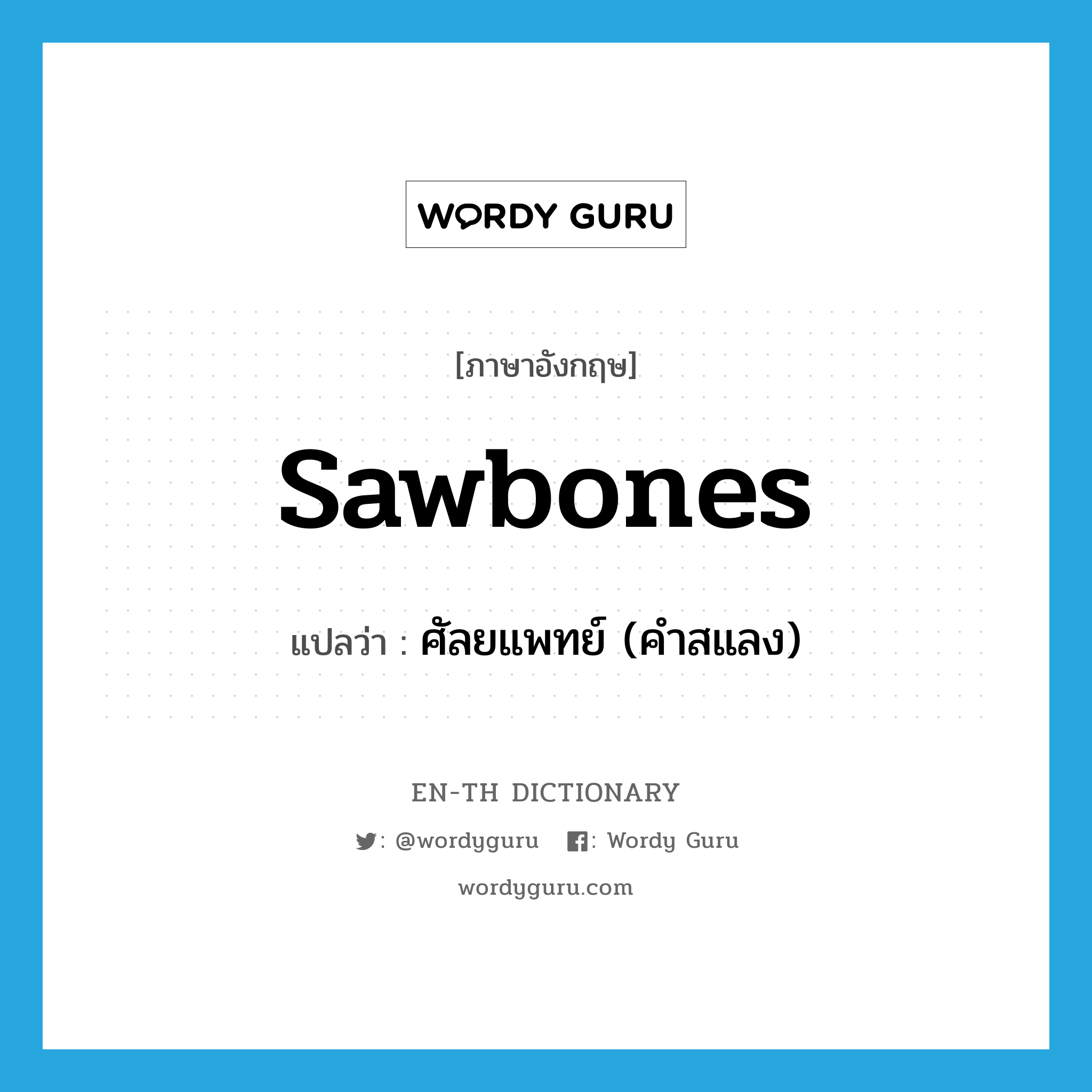 WORDY GURU

[ภาษาอังกฤษ]

sawbones

แปลว่า : ศัลยแพทย์ (คำสแลง)

EN-TH DICTIONARY

: @wordyguru : Wordy Guru

wordyguru.com